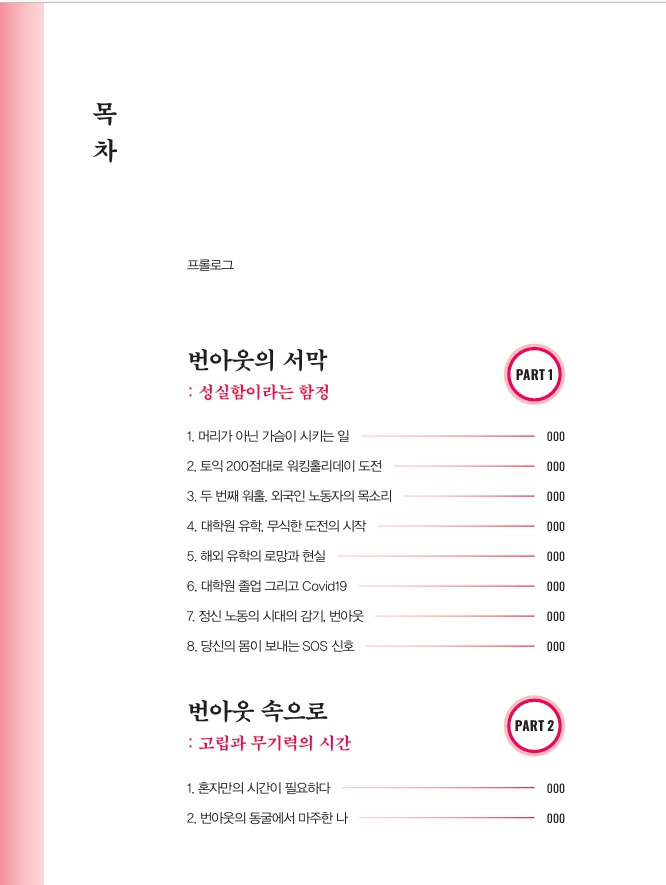 목
차

프롤로그

번아웃의 서막
: 성실함이라는 함정

PART 1

1. 머리가 아닌 가슴이 시키는 일 000
2. 토익 200점대로 워킹홀리데이 도전 000
3. 두 번째 워홀, 외국인 노동자의 목소리 000
4. 대학원 유학, 무식한 도전의 시작 000
5. 해외 유학의 로망과 현실 000
6. 대학원 졸업 그리고 Covid19 000
7. 정신 노동의 시대의 감기, 번아웃 000
8. 당신의 몸이 보내는 SOS 신호 000

번아웃 속으로
: 고립과 무기력의 시간

PART 2

1. 혼자만의 시간이 필요하다 000
2. 번아웃의 동굴에서 마주한 나 000